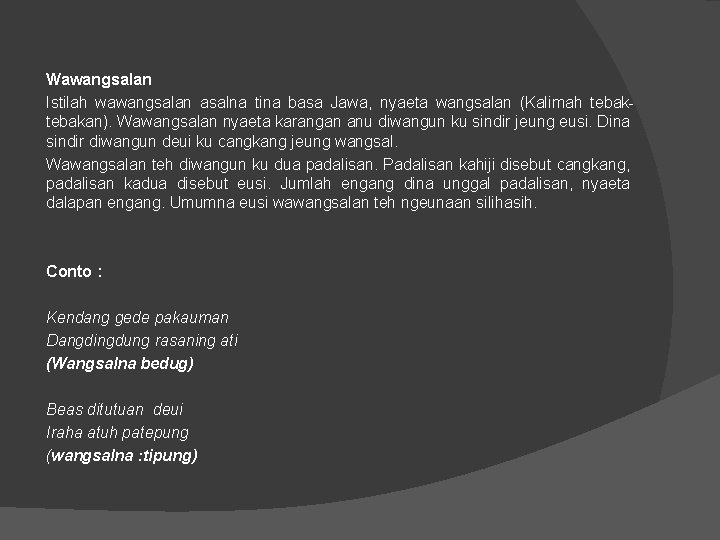 Wawangsalan

Istilah wawangsalan asalna tina basa Jawa, nyaeta wangsalan (Kalimah tebak-tebakan). Wawangsalan nyaeta karangan anu diwangun ku sindir jeung eusi. Dina sindir diwangun deui ku cangkang jeung wangsal.

Wawangsalan teh diwangun ku dua padalisan. Padalisan kahiji disebut cangkang, padalisan kadua disebut eusi. Jumlah engang dina unggal padalisan, nyaeta dalapan engang. Umumna eusi wawangsalan teh ngeunaan silihasih.

Conto :

Kendang gede pakauman
Dangdingdung rasaning ati
(Wangsalna bedug)

Beas ditutuan deui
Iraha atuh patepung
(wangsalna :tipung)